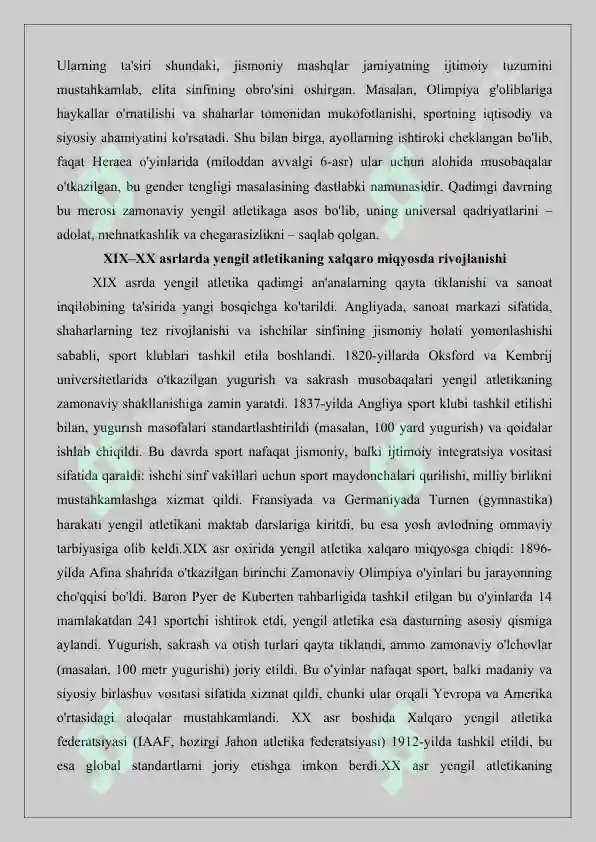 Ularning ta'siri shundaki, jismoniy mashqlar jamiyatning ijtimoiy tuzumini mustahkamlab, elita sinfining obro'sini oshirgan. Masalan, Olimpiya g'oliblariga haykallar o'rnatilishi va shaharlar tomonidan mukofotlanishi, sportning iqtisodiy va siyosiy ahamiyatini ko'rsatadi. Shu bilan birga, ayollarning ishtiroki cheklangan bo'lib, faqat Heraea o'yinlarida (miloddan avvalgi 6-asr) ular uchun alohida musobaqalar o'tkazilgan, bu gender tengligi masalasining dastlabki namunasidir. Qadimgi davrning bu merosi zamonaviy yengil atletikaga asos bo'lib, uning universal qadriyatlarini – adolat, mehnatkashlik va chegarasizlikni – saqlab qolgan.

XIX–XX asrlarda yengil atletikaning xalqaro miqyosda rivojlanishi

XIX asrda yengil atletika qadimgi an'analarning qayta tiklanishi va sanoat inqilobining ta'sirida yangi bosqichga ko'tarildi. Angliyada, sanoat markazi sifatida, shaharlarning tez rivojlanishi va ishchilar sinfining jismoniy holati yomonlashishi sababli, sport klublari tashkil etila boshlandi. 1820-yillarda Oksford va Kembrij universitetlarida o'tkazilgan yugurish va sakrash musobaqalari yengil atletikaning zamonaviy shakllanishiga zamin yaratdi. 1837-yilda Angliya sport klubi tashkil etilishi bilan, yugurish masofalari standartlashtirildi (masalan, 100 yard yugurish) va qoidalar ishlab chiqildi. Bu davrda sport nafaqat jismoniy, balki ijtimoiy integratsiya vositasi sifatida qaraldi: ishchi sinf vakillari uchun sport maydonchalari qurilishi, milliy birlikni mustahkamlashga xizmat qildi. Fransiyada va Germaniyada Turnen (gymnastika) harakati yengil atletikani maktab darslariga kiritdi, bu esa yosh avlodning ommaviy tarbiyasiga olib keldi.XIX asr oxirida yengil atletika xalqaro miqyosga chiqdi: 1896-yilda Afina shahrida o'tkazilgan birinchi Zamonaviy Olimpiya o'yinlari bu jarayonning cho'qqisi bo'ldi. Baron Pyer de Kuberten rahbarligida tashkil etilgan bu o'yinlarda 14 mamlakatdan 241 sportchi ishtirok etdi, yengil atletika esa dasturning asosiy qismiga aylandi. Yugurish, sakrash va otish turlari qayta tiklandi, ammo zamonaviy o'lchovlar (masalan, 100 metr yugurishi) joriy etildi. Bu o'yinlar nafaqat sport, balki madaniy va siyosiy birlashuv vositasi sifatida xizmat qildi, chunki ular orqali Yevropa va Amerika o'rtasidagi aloqalar mustahkamlandi. XX asr boshida Xalqaro yengil atletika federatsiyasi (IAAF, hozirgi Jahon atletika federatsiyasi) 1912-yilda tashkil etildi, bu esa global standartlarni joriy etishga imkon berdi.XX asr yengil atletikaning